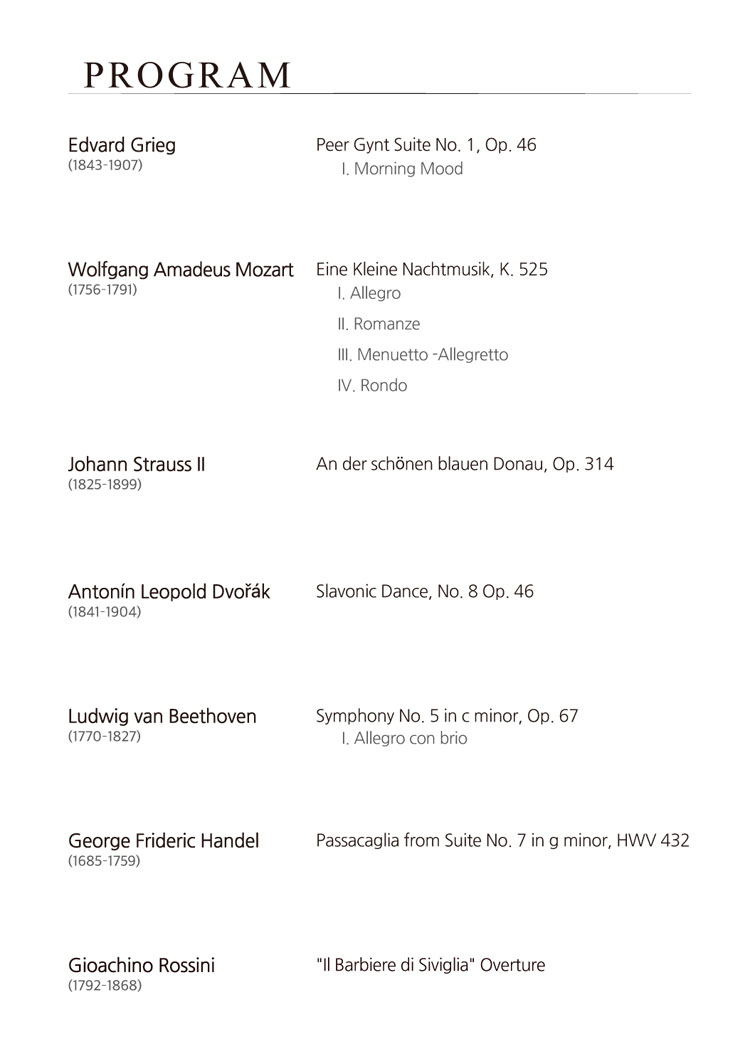 PROGRAM

Edvard Grieg
(1843-1907)

Peer Gynt Suite No. 1, Op. 46
I. Morning Mood

Wolfgang Amadeus Mozart
(1756-1791)

Eine Kleine Nachtmusik, K. 525
I. Allegro
II. Romanze
III. Menuetto -Allegretto
IV. Rondo

Johann Strauss II
(1825-1899)

An der schönen blauen Donau, Op. 314

Antonín Leopold Dvořák
(1841-1904)

Slavonic Dance, No. 8 Op. 46

Ludwig van Beethoven
(1770-1827)

Symphony No. 5 in c minor, Op. 67
I. Allegro con brio

George Frideric Handel
(1685-1759)

Passacaglia from Suite No. 7 in g minor, HWV 432

Gioachino Rossini
(1792-1868)

"Il Barbiere di Siviglia" Overture